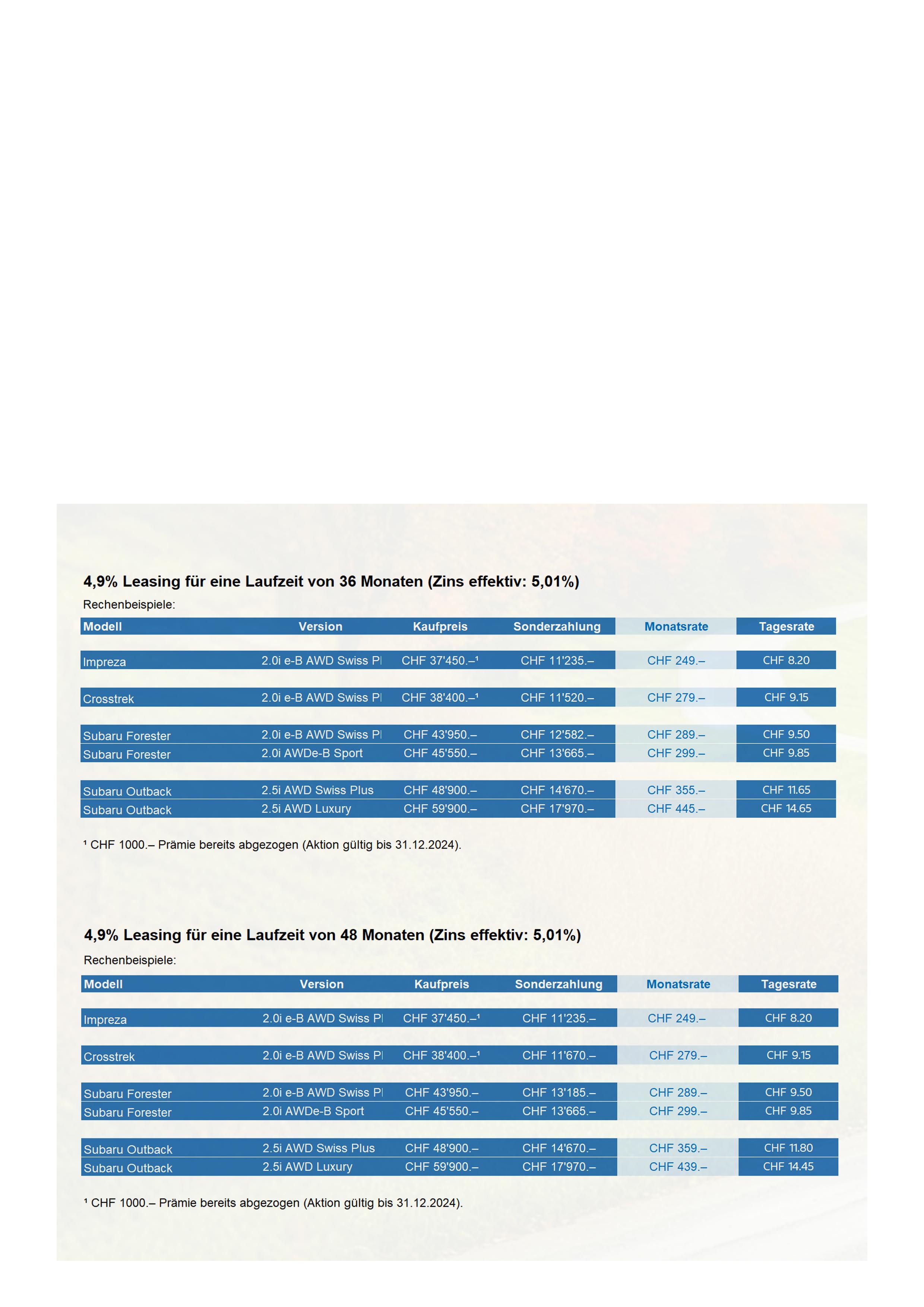 4,9% Leasing für eine Laufzeit von 36 Monaten (Zins effektiv: 5,01%)

Rechenbeispiele:

| Modell | Version | Kaufpreis | Sonderzahlung | Monatsrate | Tagesrate |
|---|---|---|---|---|---|
| Impreza | 2.0i e-B AWD Swiss Pl | CHF 37'450.–¹ | CHF 11'235.– | CHF 249.– | CHF 8.20 |
| Crosstrek | 2.0i e-B AWD Swiss Pl | CHF 38'400.–¹ | CHF 11'520.– | CHF 279.– | CHF 9.15 |
| Subaru Forester | 2.0i e-B AWD Swiss Pl | CHF 43'950.– | CHF 12'582.– | CHF 289.– | CHF 9.50 |
| Subaru Forester | 2.0i AWDe-B Sport | CHF 45'550.– | CHF 13'665.– | CHF 299.– | CHF 9.85 |
| Subaru Outback | 2.5i AWD Swiss Plus | CHF 48'900.– | CHF 14'670.– | CHF 355.– | CHF 11.65 |
| Subaru Outback | 2.5i AWD Luxury | CHF 59'900.– | CHF 17'970.– | CHF 445.– | CHF 14.65 |

¹ CHF 1000.– Prämie bereits abgezogen (Aktion gültig bis 31.12.2024).

4,9% Leasing für eine Laufzeit von 48 Monaten (Zins effektiv: 5,01%)

Rechenbeispiele:

| Modell | Version | Kaufpreis | Sonderzahlung | Monatsrate | Tagesrate |
|---|---|---|---|---|---|
| Impreza | 2.0i e-B AWD Swiss Pl | CHF 37'450.–¹ | CHF 11'235.– | CHF 249.– | CHF 8.20 |
| Crosstrek | 2.0i e-B AWD Swiss Pl | CHF 38'400.–¹ | CHF 11'670.– | CHF 279.– | CHF 9.15 |
| Subaru Forester | 2.0i e-B AWD Swiss Pl | CHF 43'950.– | CHF 13'185.– | CHF 289.– | CHF 9.50 |
| Subaru Forester | 2.0i AWDe-B Sport | CHF 45'550.– | CHF 13'665.– | CHF 299.– | CHF 9.85 |
| Subaru Outback | 2.5i AWD Swiss Plus | CHF 48'900.– | CHF 14'670.– | CHF 359.– | CHF 11.80 |
| Subaru Outback | 2.5i AWD Luxury | CHF 59'900.– | CHF 17'970.– | CHF 439.– | CHF 14.45 |

¹ CHF 1000.– Prämie bereits abgezogen (Aktion gültig bis 31.12.2024).